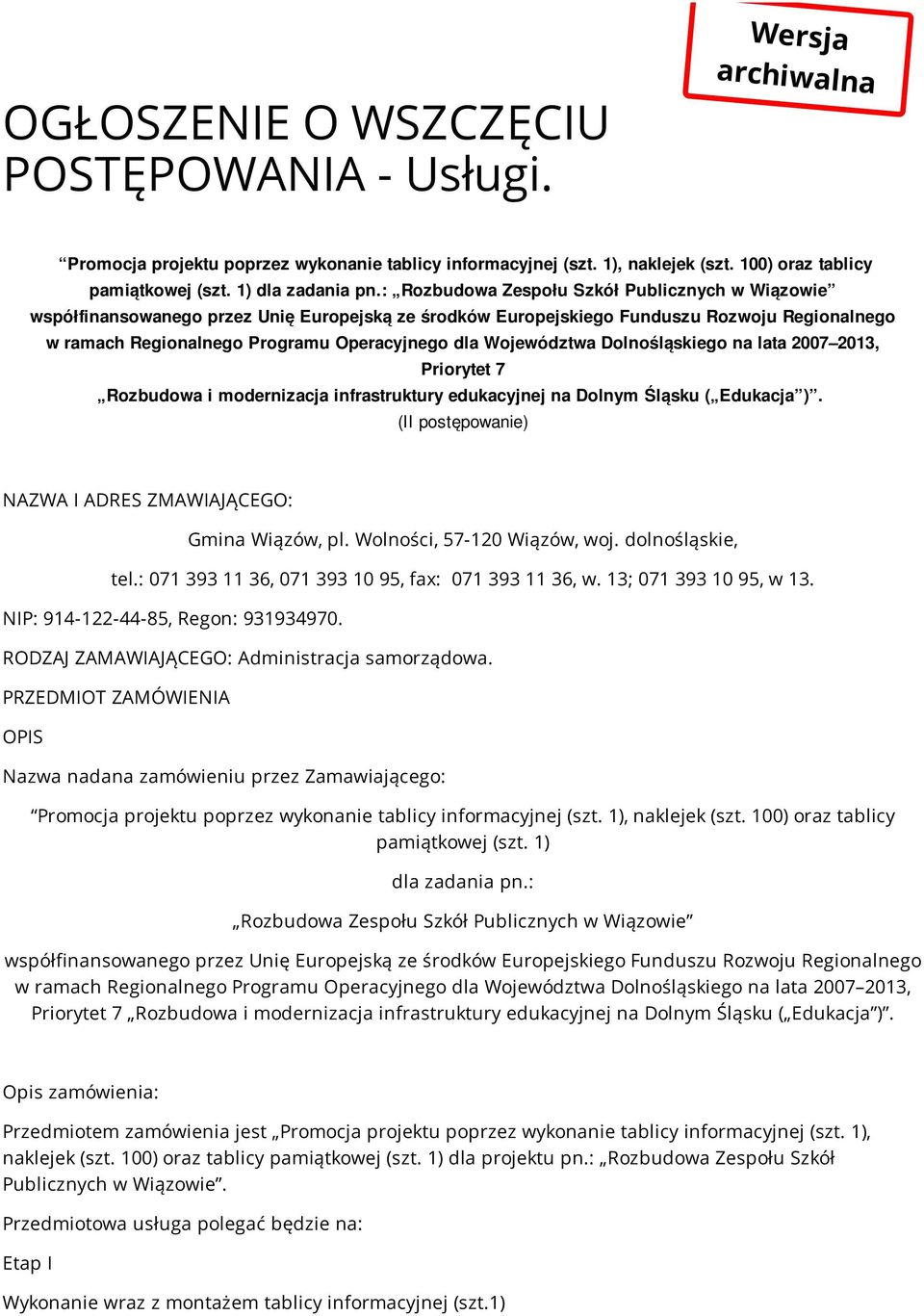 Wersja archiwalna

OGŁOSZENIE O WSZCZĘCIU POSTĘPOWANIA - Usługi.

“Promocja projektu poprzez wykonanie tablicy informacyjnej (szt. 1), naklejek (szt. 100) oraz tablicy pamiątkowej (szt. 1) dla zadania pn.: „Rozbudowa Zespołu Szkół Publicznych w Wiązowie” współfinansowanego przez Unię Europejską ze środków Europejskiego Funduszu Rozwoju Regionalnego w ramach Regionalnego Programu Operacyjnego dla Województwa Dolnośląskiego na lata 2007–2013, Priorytet 7 „Rozbudowa i modernizacja infrastruktury edukacyjnej na Dolnym Śląsku („Edukacja”)”.
(II postępowanie)

NAZWA I ADRES ZMAWIAJĄCEGO:

Gmina Wiązów, pl. Wolności, 57-120 Wiązów, woj. dolnośląskie,

tel.: 071 393 11 36, 071 393 10 95, fax: 071 393 11 36, w. 13; 071 393 10 95, w 13.

NIP: 914-122-44-85, Regon: 931934970.

RODZAJ ZAMAWIAJĄCEGO: Administracja samorządowa.

PRZEDMIOT ZAMÓWIENIA

OPIS

Nazwa nadana zamówieniu przez Zamawiającego:

“Promocja projektu poprzez wykonanie tablicy informacyjnej (szt. 1), naklejek (szt. 100) oraz tablicy pamiątkowej (szt. 1)

dla zadania pn.:

„Rozbudowa Zespołu Szkół Publicznych w Wiązowie”

współfinansowanego przez Unię Europejską ze środków Europejskiego Funduszu Rozwoju Regionalnego w ramach Regionalnego Programu Operacyjnego dla Województwa Dolnośląskiego na lata 2007–2013, Priorytet 7 „Rozbudowa i modernizacja infrastruktury edukacyjnej na Dolnym Śląsku („Edukacja”)”.

Opis zamówienia:

Przedmiotem zamówienia jest „Promocja projektu poprzez wykonanie tablicy informacyjnej (szt. 1), naklejek (szt. 100) oraz tablicy pamiątkowej (szt. 1) dla projektu pn.: „Rozbudowa Zespołu Szkół Publicznych w Wiązowie”.

Przedmiotowa usługa polegać będzie na:

Etap I

Wykonanie wraz z montażem tablicy informacyjnej (szt.1)